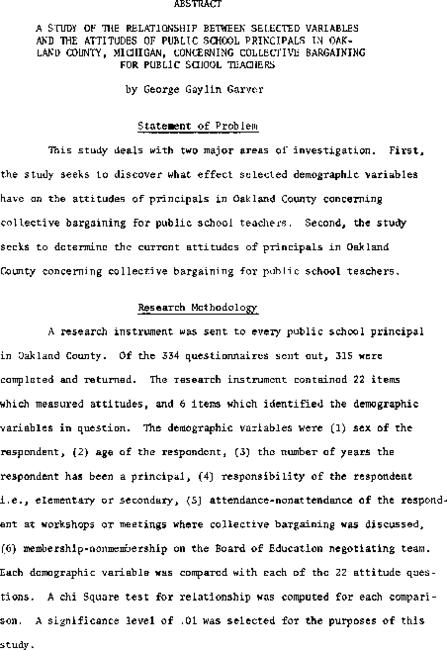 ABSTRACT

A STUDY OF THE RELATIONSHIP BETWEEN SELECTED VARIABLES AND THE ATTITUDES OF PUBLIC SCHOOL PRINCIPALS IN OAKLAND COUNTY, MICHIGAN, CONCERNING COLLECTIVE BARGAINING FOR PUBLIC SCHOOL TEACHERS

by George Gaylin Garver

Statement of Problem

This study deals with two major areas of investigation. First, the study seeks to discover what effect selected demographic variables have on the attitudes of principals in Oakland County concerning collective bargaining for public school teachers. Second, the study seeks to determine the current attitudes of principals in Oakland County concerning collective bargaining for public school teachers.

Research Methodology

A research instrument was sent to every public school principal in Oakland County. Of the 334 questionnaires sent out, 315 were completed and returned. The research instrument contained 22 items which measured attitudes, and 6 items which identified the demographic variables in question. The demographic variables were (1) sex of the respondent, (2) age of the respondent, (3) the number of years the respondent has been a principal, (4) responsibility of the respondent i.e., elementary or secondary, (5) attendance-nonattendance of the respondent at workshops or meetings where collective bargaining was discussed, (6) membership-nonmembership on the Board of Education negotiating team. Each demographic variable was compared with each of the 22 attitude questions. A chi Square test for relationship was computed for each comparison. A significance level of .01 was selected for the purposes of this study.